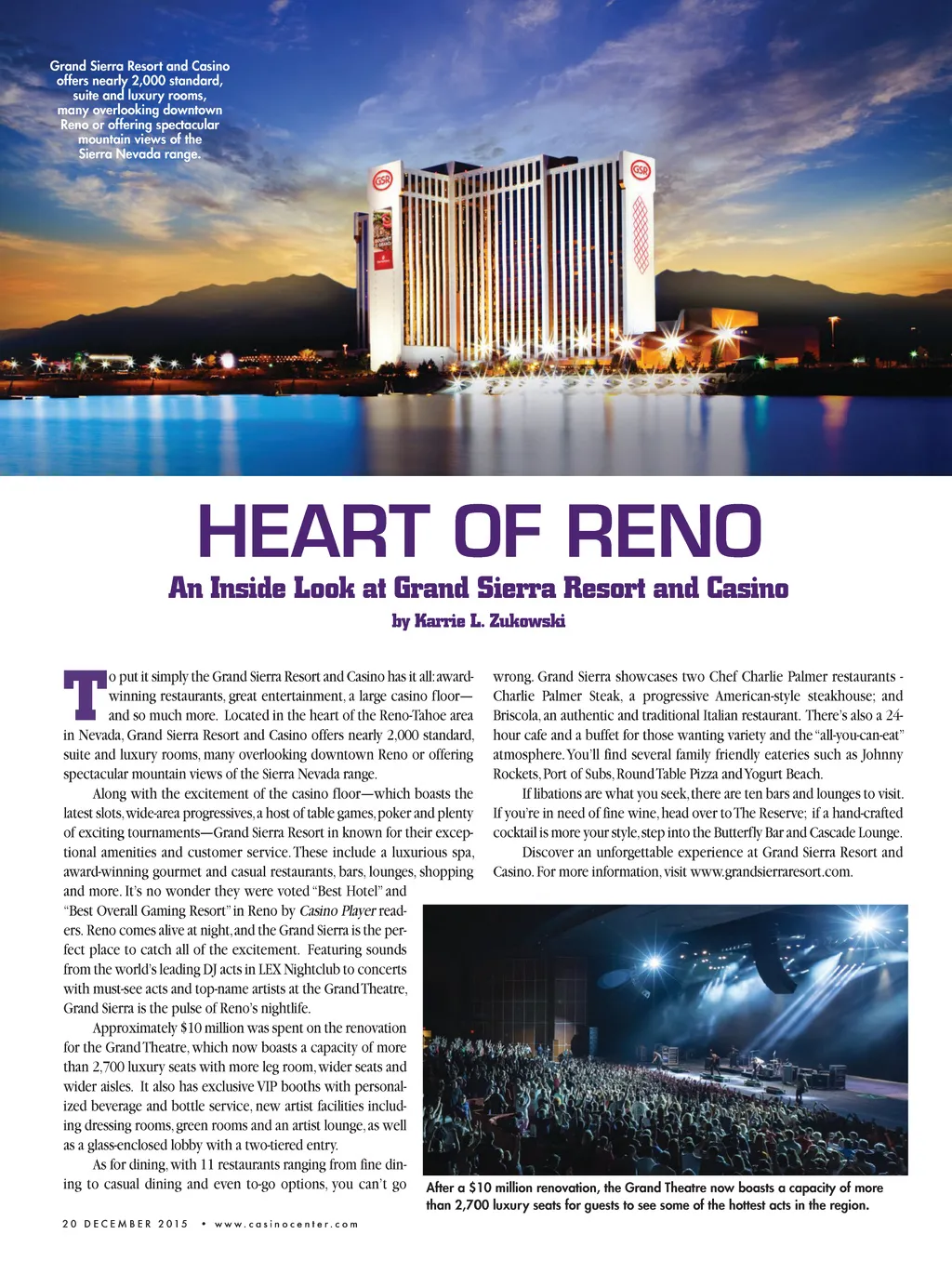 Grand Sierra Resort and Casino offers nearly 2,000 standard, suite and luxury rooms, many overlooking downtown Reno or offering spectacular mountain views of the Sierra Nevada range.

GSR

GSR

HEART OF RENO

An Inside Look at Grand Sierra Resort and Casino

by Karrie L. Zukowski

To put it simply the Grand Sierra Resort and Casino has it all: award-winning restaurants, great entertainment, a large casino floor—and so much more. Located in the heart of the Reno-Tahoe area in Nevada, Grand Sierra Resort and Casino offers nearly 2,000 standard, suite and luxury rooms, many overlooking downtown Reno or offering spectacular mountain views of the Sierra Nevada range.

Along with the excitement of the casino floor—which boasts the latest slots, wide-area progressives, a host of table games, poker and plenty of exciting tournaments—Grand Sierra Resort in known for their exceptional amenities and customer service. These include a luxurious spa, award-winning gourmet and casual restaurants, bars, lounges, shopping and more. It's no wonder they were voted "Best Hotel" and "Best Overall Gaming Resort" in Reno by Casino Player readers. Reno comes alive at night, and the Grand Sierra is the perfect place to catch all of the excitement. Featuring sounds from the world's leading DJ acts in LEX Nightclub to concerts with must-see acts and top-name artists at the Grand Theatre, Grand Sierra is the pulse of Reno's nightlife.

Approximately $10 million was spent on the renovation for the Grand Theatre, which now boasts a capacity of more than 2,700 luxury seats with more leg room, wider seats and wider aisles. It also has exclusive VIP booths with personalized beverage and bottle service, new artist facilities including dressing rooms, green rooms and an artist lounge, as well as a glass-enclosed lobby with a two-tiered entry.

As for dining, with 11 restaurants ranging from fine dining to casual dining and even to-go options, you can't go wrong. Grand Sierra showcases two Chef Charlie Palmer restaurants - Charlie Palmer Steak, a progressive American-style steakhouse; and Briscola, an authentic and traditional Italian restaurant. There's also a 24-hour cafe and a buffet for those wanting variety and the "all-you-can-eat" atmosphere. You'll find several family friendly eateries such as Johnny Rockets, Port of Subs, Round Table Pizza and Yogurt Beach.

If libations are what you seek, there are ten bars and lounges to visit. If you're in need of fine wine, head over to The Reserve; if a hand-crafted cocktail is more your style, step into the Butterfly Bar and Cascade Lounge.

Discover an unforgettable experience at Grand Sierra Resort and Casino. For more information, visit www.grandsierraresort.com.

After a $10 million renovation, the Grand Theatre now boasts a capacity of more than 2,700 luxury seats for guests to see some of the hottest acts in the region.

20 DECEMBER 2015 • www.casinocenter.com